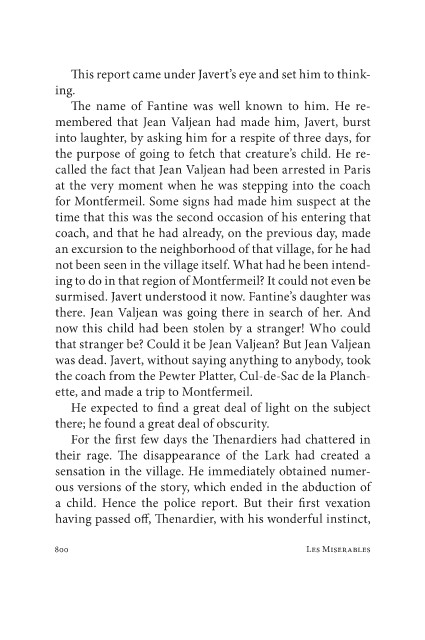 This report came under Javert's eye and set him to thinking.

The name of Fantine was well known to him. He remembered that Jean Valjean had made him, Javert, burst into laughter, by asking him for a respite of three days, for the purpose of going to fetch that creature's child. He recalled the fact that Jean Valjean had been arrested in Paris at the very moment when he was stepping into the coach for Montfermeil. Some signs had made him suspect at the time that this was the second occasion of his entering that coach, and that he had already, on the previous day, made an excursion to the neighborhood of that village, for he had not been seen in the village itself. What had he been intending to do in that region of Montfermeil? It could not even be surmised. Javert understood it now. Fantine's daughter was there. Jean Valjean was going there in search of her. And now this child had been stolen by a stranger! Who could that stranger be? Could it be Jean Valjean? But Jean Valjean was dead. Javert, without saying anything to anybody, took the coach from the Pewter Platter, Cul-de-Sac de la Planchette, and made a trip to Montfermeil.

He expected to find a great deal of light on the subject there; he found a great deal of obscurity.

For the first few days the Thenardiers had chattered in their rage. The disappearance of the Lark had created a sensation in the village. He immediately obtained numerous versions of the story, which ended in the abduction of a child. Hence the police report. But their first vexation having passed off, Thenardier, with his wonderful instinct,

800 LES MISERABLES